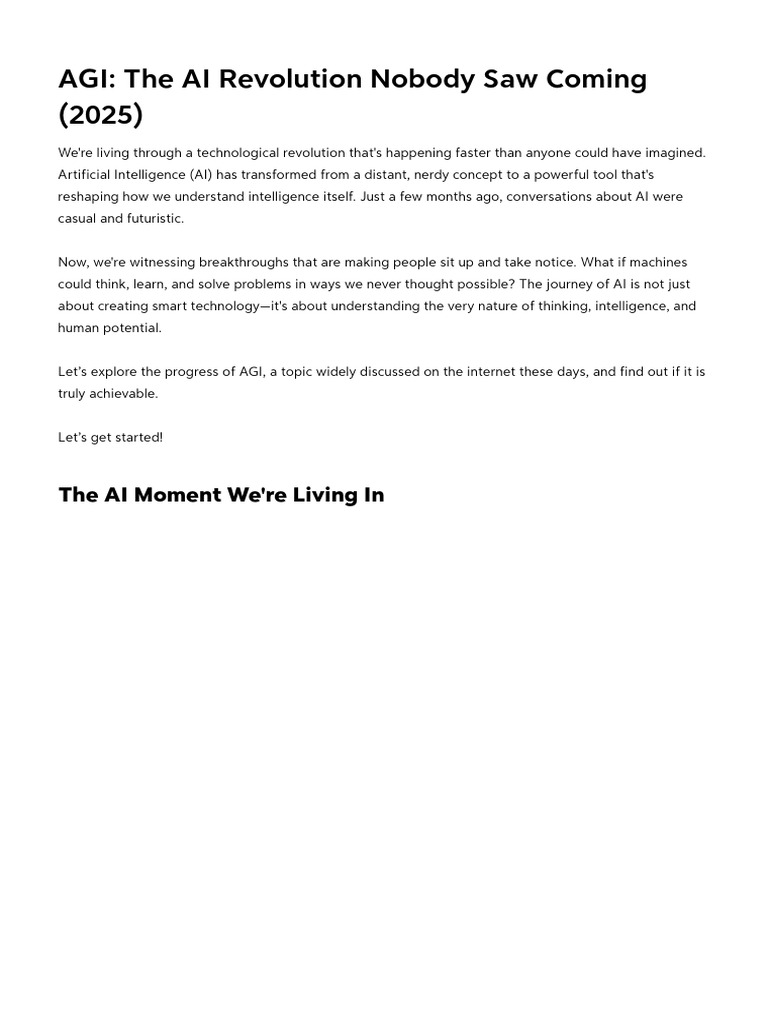 AGI: The AI Revolution Nobody Saw Coming (2025)

We're living through a technological revolution that's happening faster than anyone could have imagined. Artificial Intelligence (AI) has transformed from a distant, nerdy concept to a powerful tool that's reshaping how we understand intelligence itself. Just a few months ago, conversations about AI were casual and futuristic.

Now, we're witnessing breakthroughs that are making people sit up and take notice. What if machines could think, learn, and solve problems in ways we never thought possible? The journey of AI is not just about creating smart technology—it's about understanding the very nature of thinking, intelligence, and human potential.

Let's explore the progress of AGI, a topic widely discussed on the internet these days, and find out if it is truly achievable.

Let's get started!

The AI Moment We're Living In